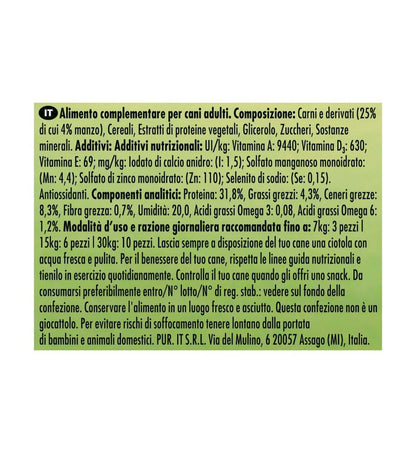 IT Alimento complementare per cani adulti. Composizione: Carni e derivati (25% di cui 4% manzo), Cereali, Estratti di proteine vegetali, Glicerolo, Zuccheri, Sostanze minerali. Additivi: Additivi nutrizionali: UI/kg: Vitamina A: 9440; Vitamina $D_3$: 630; Vitamina E: 69; mg/kg: Iodato di calcio anidro: (I: 1,5); Solfato manganoso monoidrato: (Mn: 4,4); Solfato di zinco monoidrato: (Zn: 110); Selenito di sodio: (Se: 0,15). Antiossidanti. Componenti analitici: Proteina: 31,8%, Grassi grezzi: 4,3%, Ceneri grezze: 8,3%, Fibra grezza: 0,7%, Umidità: 20,0, Acidi grassi Omega 3: 0,08, Acidi grassi Omega 6: 1,2%. Modalità d'uso e razione giornaliera raccomandata fino a: 7kg: 3 pezzi | 15kg: 6 pezzi | 30kg: 10 pezzi. Lascia sempre a disposizione del tuo cane una ciotola con acqua fresca e pulita. Per il benessere del tuo cane, rispetta le linee guida nutrizionali e tienilo in esercizio quotidianamente. Controlla il tuo cane quando gli offri uno snack. Da consumarsi preferibilmente entro/N° lotto/N° di reg. stab.: vedere sul fondo della confezione. Conservare l'alimento in un luogo fresco e asciutto. Questa confezione non è un giocattolo. Per evitare rischi di soffocamento tenere lontano dalla portata di bambini e animali domestici. PUR. IT S.R.L. Via del Mulino, 6 20057 Assago (MI), Italia.